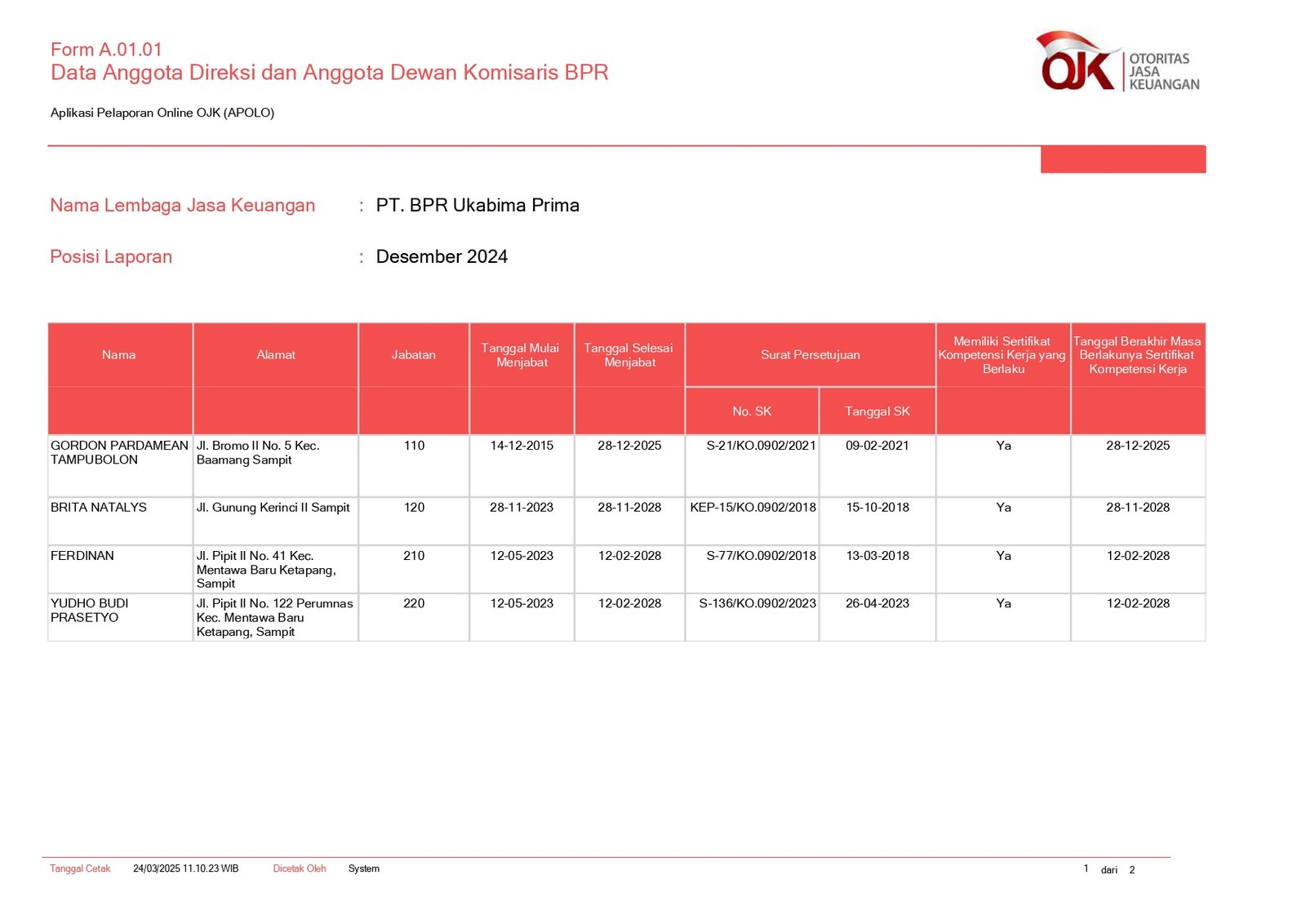 Form A.01.01
Data Anggota Direksi dan Anggota Dewan Komisaris BPR

OJK OTORITAS JASA KEUANGAN

Aplikasi Pelaporan Online OJK (APOLO)

Nama Lembaga Jasa Keuangan : PT. BPR Ukabima Prima

Posisi Laporan : Desember 2024

| Nama | Alamat | Jabatan | Tanggal Mulai Menjabat | Tanggal Selesai Menjabat | Surat Persetujuan No. SK | Surat Persetujuan Tanggal SK | Memiliki Sertifikat Kompetensi Kerja yang Berlaku | Tanggal Berakhir Masa Berlakunya Sertifikat Kompetensi Kerja |
|---|---|---|---|---|---|---|---|---|
| GORDON PARDAMEAN TAMPUBOLON | Jl. Bromo II No. 5 Kec. Baamang Sampit | 110 | 14-12-2015 | 28-12-2025 | S-21/KO.0902/2021 | 09-02-2021 | Ya | 28-12-2025 |
| BRITA NATALYS | Jl. Gunung Kerinci II Sampit | 120 | 28-11-2023 | 28-11-2028 | KEP-15/KO.0902/2018 | 15-10-2018 | Ya | 28-11-2028 |
| FERDINAN | Jl. Pipit II No. 41 Kec. Mentawa Baru Ketapang, Sampit | 210 | 12-05-2023 | 12-02-2028 | S-77/KO.0902/2018 | 13-03-2018 | Ya | 12-02-2028 |
| YUDHO BUDI PRASETYO | Jl. Pipit II No. 122 Perumnas Kec. Mentawa Baru Ketapang, Sampit | 220 | 12-05-2023 | 12-02-2028 | S-136/KO.0902/2023 | 26-04-2023 | Ya | 12-02-2028 |

Tanggal Cetak 24/03/2025 11.10.23 WIB Dicetak Oleh System 1 dari 2